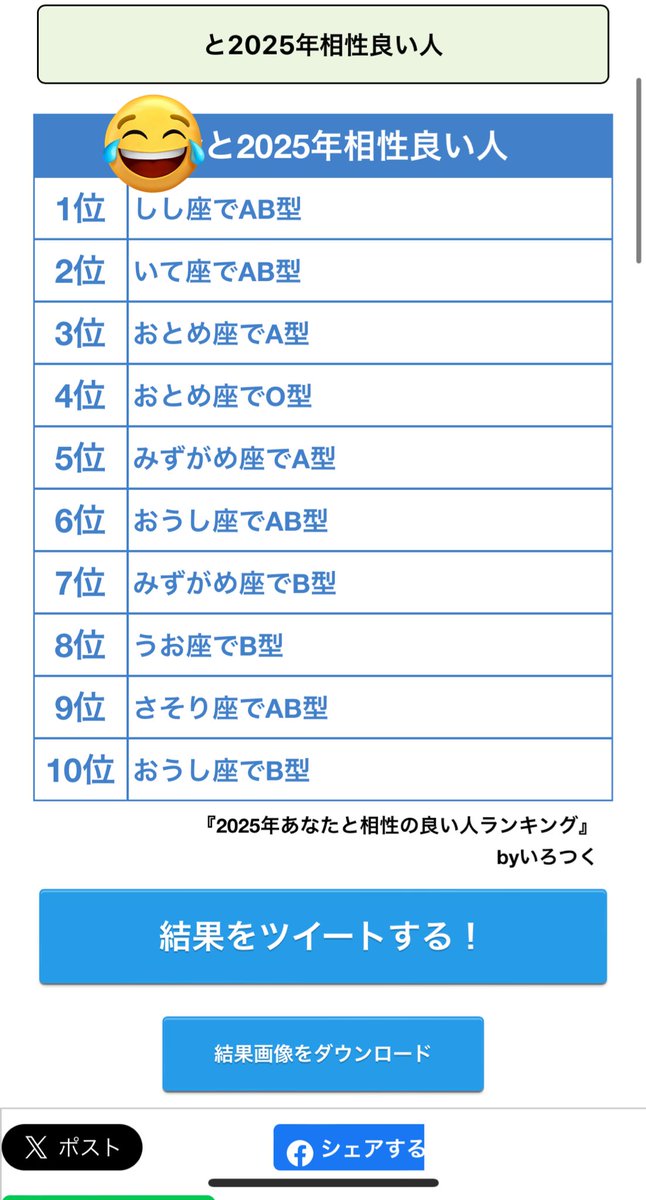 と2025年相性良い人

| と2025年相性良い人 | |
|---|---|
| 1位 | しし座でAB型 |
| 2位 | いて座でAB型 |
| 3位 | おとめ座でA型 |
| 4位 | おとめ座でO型 |
| 5位 | みずがめ座でA型 |
| 6位 | おうし座でAB型 |
| 7位 | みずがめ座でB型 |
| 8位 | うお座でB型 |
| 9位 | さそり座でAB型 |
| 10位 | おうし座でB型 |

『2025年あなたと相性の良い人ランキング』
byいろつく

結果をツイートする！

結果画像をダウンロード

ポスト

シェアする